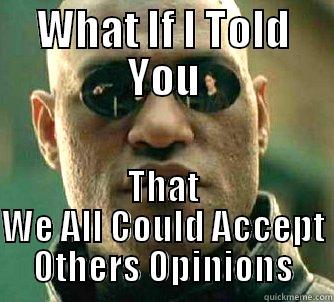 WHAT If I Told You

That We All Could Accept Others Opinions

quickmeme.com